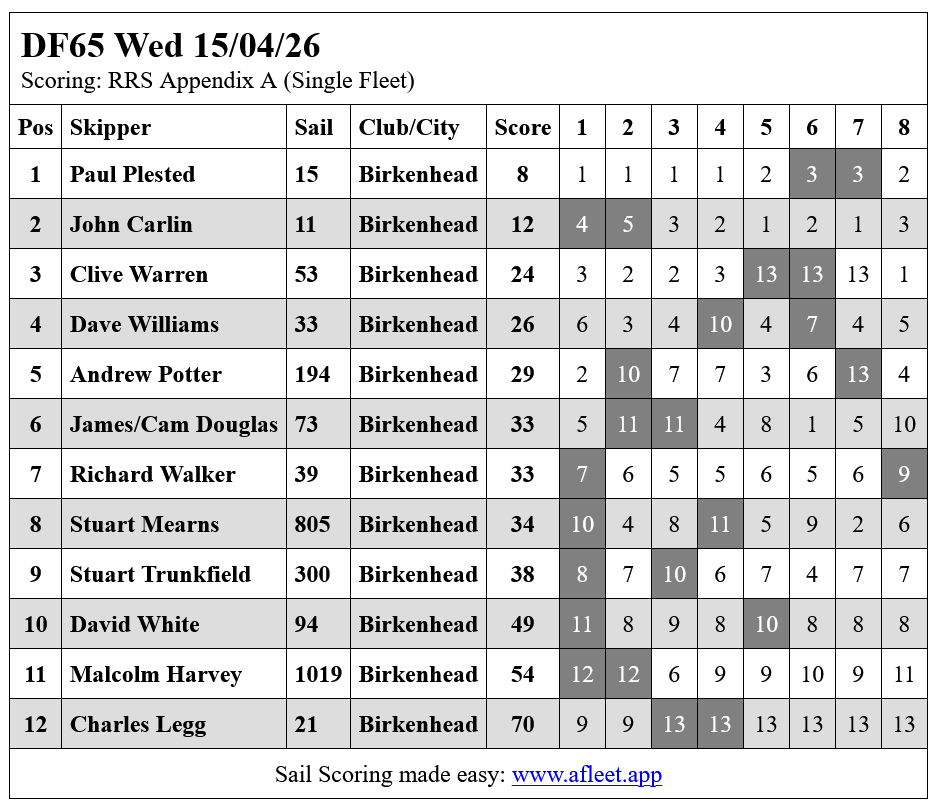 DF65 Wed 15/04/26
Scoring: RRS Appendix A (Single Fleet)

| Pos | Skipper | Sail | Club/City | Score | 1 | 2 | 3 | 4 | 5 | 6 | 7 | 8 |
|---|---|---|---|---|---|---|---|---|---|---|---|---|
| 1 | Paul Plested | 15 | Birkenhead | 8 | 1 | 1 | 1 | 1 | 2 | 3 | 3 | 2 |
| 2 | John Carlin | 11 | Birkenhead | 12 | 4 | 5 | 3 | 2 | 1 | 2 | 1 | 3 |
| 3 | Clive Warren | 53 | Birkenhead | 24 | 3 | 2 | 2 | 3 | 13 | 13 | 13 | 1 |
| 4 | Dave Williams | 33 | Birkenhead | 26 | 6 | 3 | 4 | 10 | 4 | 7 | 4 | 5 |
| 5 | Andrew Potter | 194 | Birkenhead | 29 | 2 | 10 | 7 | 7 | 3 | 6 | 13 | 4 |
| 6 | James/Cam Douglas | 73 | Birkenhead | 33 | 5 | 11 | 11 | 4 | 8 | 1 | 5 | 10 |
| 7 | Richard Walker | 39 | Birkenhead | 33 | 7 | 6 | 5 | 5 | 6 | 5 | 6 | 9 |
| 8 | Stuart Mearns | 805 | Birkenhead | 34 | 10 | 4 | 8 | 11 | 5 | 9 | 2 | 6 |
| 9 | Stuart Trunkfield | 300 | Birkenhead | 38 | 8 | 7 | 10 | 6 | 7 | 4 | 7 | 7 |
| 10 | David White | 94 | Birkenhead | 49 | 11 | 8 | 9 | 8 | 10 | 8 | 8 | 8 |
| 11 | Malcolm Harvey | 1019 | Birkenhead | 54 | 12 | 12 | 6 | 9 | 9 | 10 | 9 | 11 |
| 12 | Charles Legg | 21 | Birkenhead | 70 | 9 | 9 | 13 | 13 | 13 | 13 | 13 | 13 |

Sail Scoring made easy: www.afleet.app